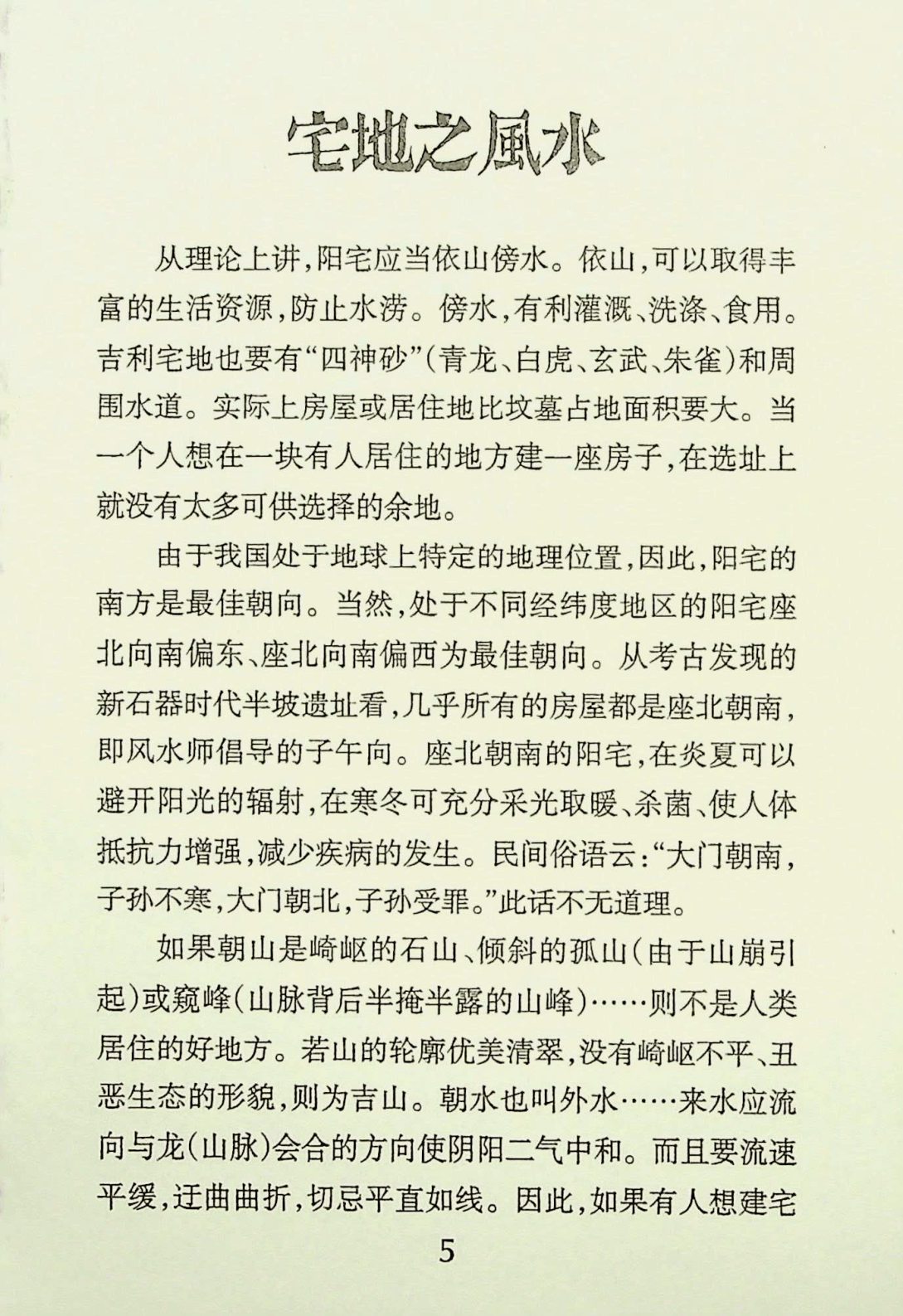 宅地之風水

从理论上讲，阳宅应当依山傍水。依山，可以取得丰富的生活资源，防止水涝。傍水，有利灌溉、洗涤、食用。吉利宅地也要有“四神砂”（青龙、白虎、玄武、朱雀）和周围水道。实际上房屋或居住地比坟墓占地面积要大。当一个人想在一块有人居住的地方建一座房子，在选址上就没有太多可供选择的余地。

由于我国处于地球上特定的地理位置，因此，阳宅的南方是最佳朝向。当然，处于不同经纬度地区的阳宅座北向南偏东、座北向南偏西为最佳朝向。从考古发现的新石器时代半坡遗址看，几乎所有的房屋都是座北朝南，即风水师倡导的子午向。座北朝南的阳宅，在炎夏可以避开阳光的辐射，在寒冬可充分采光取暖、杀菌、使人体抵抗力增强，减少疾病的发生。民间俗语云：“大门朝南，子孙不寒，大门朝北，子孙受罪。”此话不无道理。

如果朝山是崎岖的石山、倾斜的孤山（由于山崩引起）或窥峰（山脉背后半掩半露的山峰）……则不是人类居住的好地方。若山的轮廓优美清翠，没有崎岖不平、丑恶生态的形貌，则为吉山。朝水也叫外水……来水应流向与龙（山脉）会合的方向使阴阳二气中和。而且要流速平缓，迂曲曲折，切忌平直如线。因此，如果有人想建宅

5